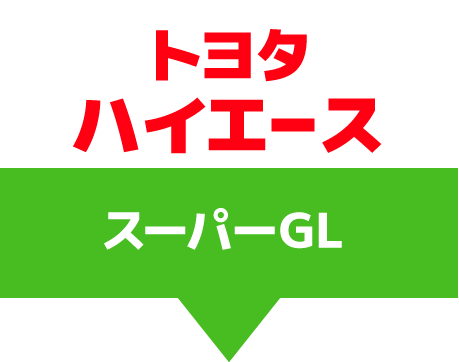 トヨタ
ハイエース

スーパーGL